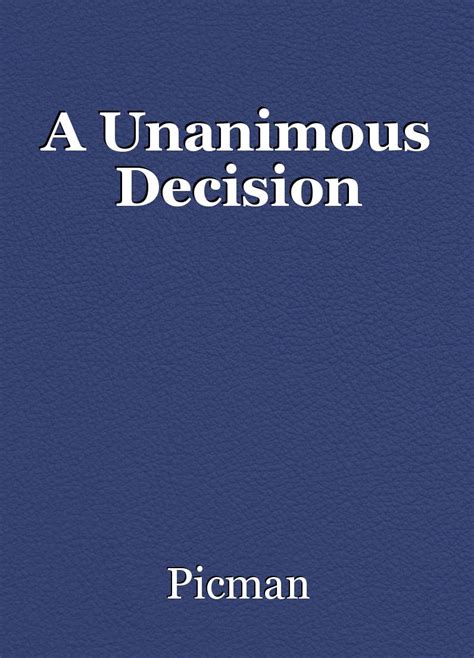 A Unanimous Decision

Picman